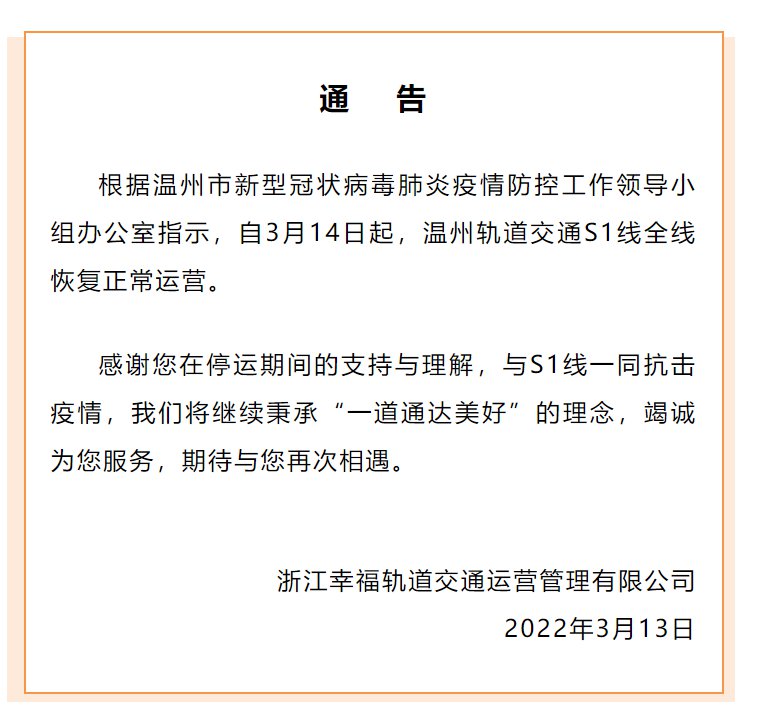 通　告

根据温州市新型冠状病毒肺炎疫情防控工作领导小组办公室指示，自3月14日起，温州轨道交通S1线全线恢复正常运营。

感谢您在停运期间的支持与理解，与S1线一同抗击疫情，我们将继续秉承“一道通达美好”的理念，竭诚为您服务，期待与您再次相遇。

浙江幸福轨道交通运营管理有限公司
2022年3月13日